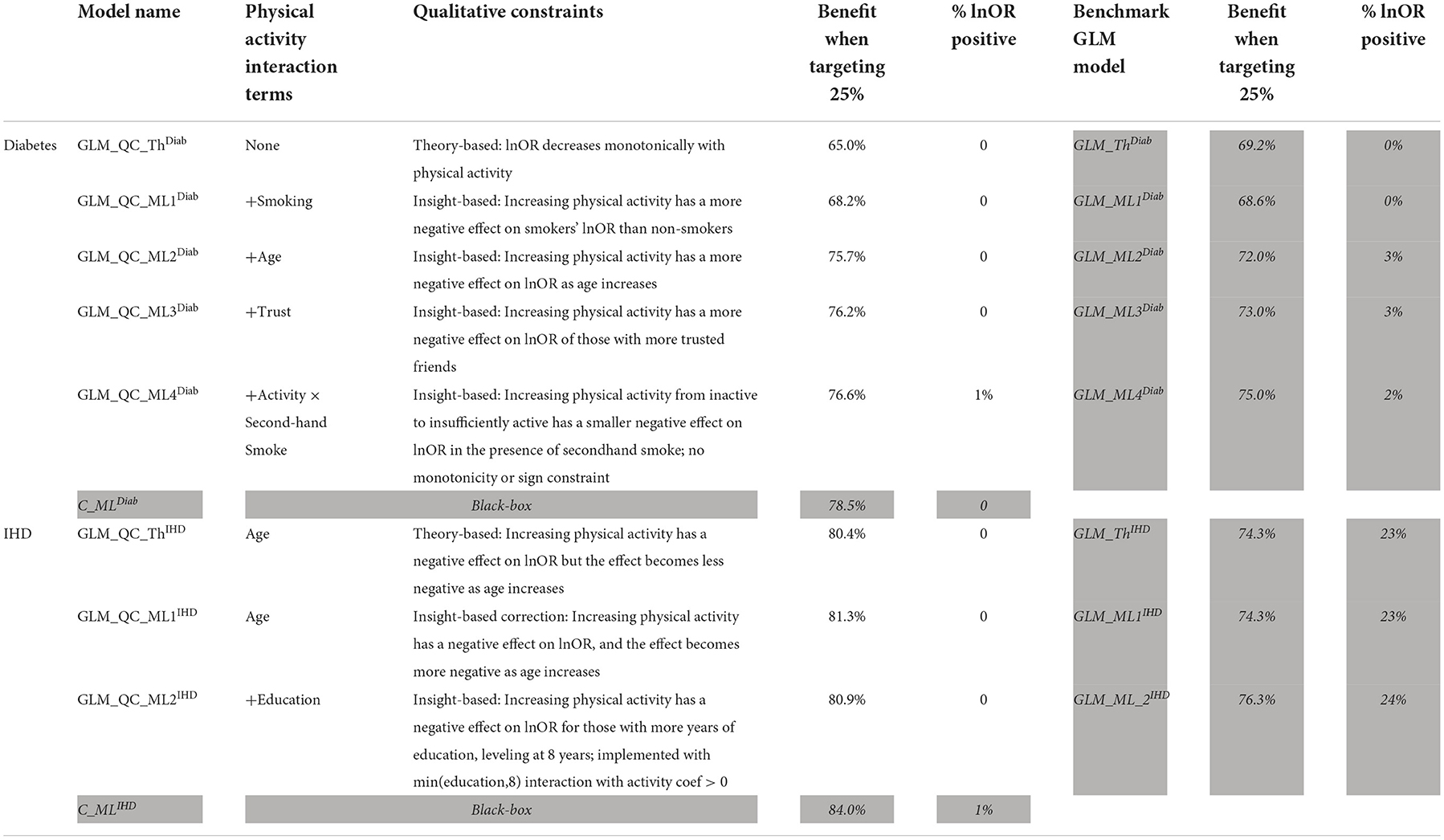 |  | Model name | Physical activity interaction terms | Qualitative constraints | Benefit when targeting 25% | % lnOR positive | Benchmark GLM model | Benefit when targeting 25% | % lnOR positive |
|---|---|---|---|---|---|---|---|---|
| Diabetes | GLM_QC_Th$^{Diab}$ | None | Theory-based: lnOR decreases monotonically with physical activity | 65.0% | 0 | GLM_Th$^{Diab}$ | 69.2% | 0% |
|  | GLM_QC_ML1$^{Diab}$ | +Smoking | Insight-based: Increasing physical activity has a more negative effect on smokers' lnOR than non-smokers | 68.2% | 0 | GLM_ML1$^{Diab}$ | 68.6% | 0% |
|  | GLM_QC_ML2$^{Diab}$ | +Age | Insight-based: Increasing physical activity has a more negative effect on lnOR as age increases | 75.7% | 0 | GLM_ML2$^{Diab}$ | 72.0% | 3% |
|  | GLM_QC_ML3$^{Diab}$ | +Trust | Insight-based: Increasing physical activity has a more negative effect on lnOR of those with more trusted friends | 76.2% | 0 | GLM_ML3$^{Diab}$ | 73.0% | 3% |
|  | GLM_QC_ML4$^{Diab}$ | +Activity × Second-hand Smoke | Insight-based: Increasing physical activity from inactive to insufficiently active has a smaller negative effect on lnOR in the presence of secondhand smoke; no monotonicity or sign constraint | 76.6% | 1% | GLM_ML4$^{Diab}$ | 75.0% | 2% |
|  | C_ML$^{Diab}$ | Black-box |  | 78.5% | 0 |  |  |  |
| IHD | GLM_QC_Th$^{IHD}$ | Age | Theory-based: Increasing physical activity has a negative effect on lnOR but the effect becomes less negative as age increases | 80.4% | 0 | GLM_Th$^{IHD}$ | 74.3% | 23% |
|  | GLM_QC_ML1$^{IHD}$ | Age | Insight-based correction: Increasing physical activity has a negative effect on lnOR, and the effect becomes more negative as age increases | 81.3% | 0 | GLM_ML1$^{IHD}$ | 74.3% | 23% |
|  | GLM_QC_ML2$^{IHD}$ | +Education | Insight-based: Increasing physical activity has a negative effect on lnOR for those with more years of education, leveling at 8 years; implemented with min(education,8) interaction with activity coef > 0 | 80.9% | 0 | GLM_ML_2$^{IHD}$ | 76.3% | 24% |
|  | C_ML$^{IHD}$ | Black-box |  | 84.0% | 1% |  |  |  |